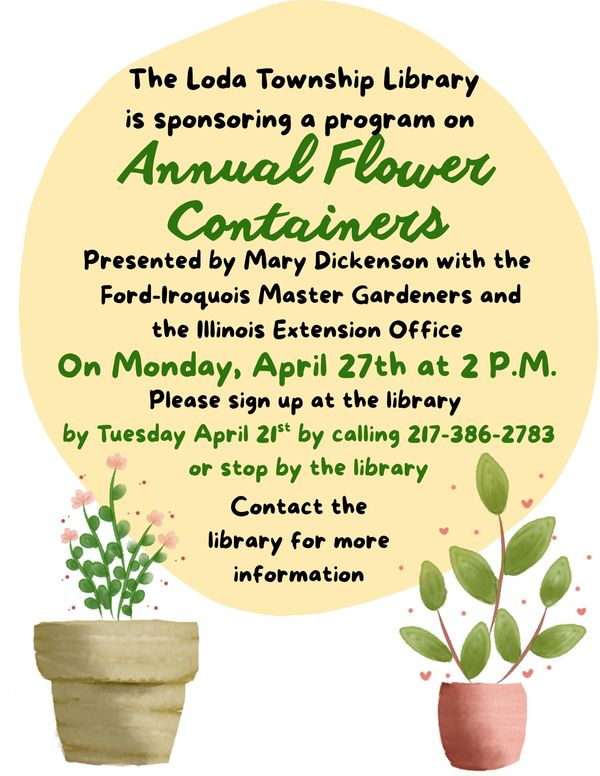 The Loda Township Library
is sponsoring a program on

Annual Flower
Containers

Presented by Mary Dickenson with the
Ford-Iroquois Master Gardeners and
the Illinois Extension Office

On Monday, April 27th at 2 P.M.

Please sign up at the library
by Tuesday April 21st by calling 217-386-2783
or stop by the library

Contact the
library for more
information